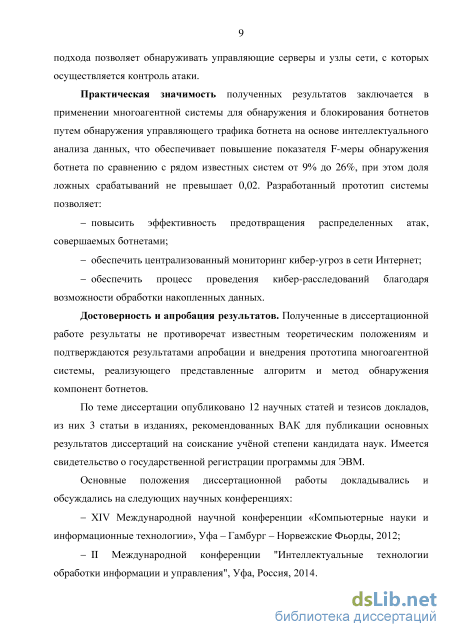 9

подхода позволяет обнаруживать управляющие серверы и узлы сети, с которых осуществляется контроль атаки.

Практическая значимость полученных результатов заключается в применении многоагентной системы для обнаружения и блокирования ботнетов путем обнаружения управляющего трафика ботнета на основе интеллектуального анализа данных, что обеспечивает повышение показателя F-меры обнаружения ботнета по сравнению с рядом известных систем от 9% до 26%, при этом доля ложных срабатываний не превышает 0,02. Разработанный прототип системы позволяет:

– повысить эффективность предотвращения распределенных атак, совершаемых ботнетами;

– обеспечить централизованный мониторинг кибер-угроз в сети Интернет;

– обеспечить процесс проведения кибер-расследований благодаря возможности обработки накопленных данных.

Достоверность и апробация результатов. Полученные в диссертационной работе результаты не противоречат известным теоретическим положениям и подтверждаются результатами апробации и внедрения прототипа многоагентной системы, реализующего представленные алгоритм и метод обнаружения компонент ботнетов.

По теме диссертации опубликовано 12 научных статей и тезисов докладов, из них 3 статьи в изданиях, рекомендованных ВАК для публикации основных результатов диссертаций на соискание учёной степени кандидата наук. Имеется свидетельство о государственной регистрации программы для ЭВМ.

Основные положения диссертационной работы докладывались и обсуждались на следующих научных конференциях:

– XIV Международной научной конференции «Компьютерные науки и информационные технологии», Уфа – Гамбург – Норвежские Фьорды, 2012;

– II Международной конференции "Интеллектуальные технологии обработки информации и управления", Уфа, Россия, 2014.

dsLib.net
библиотека диссертаций